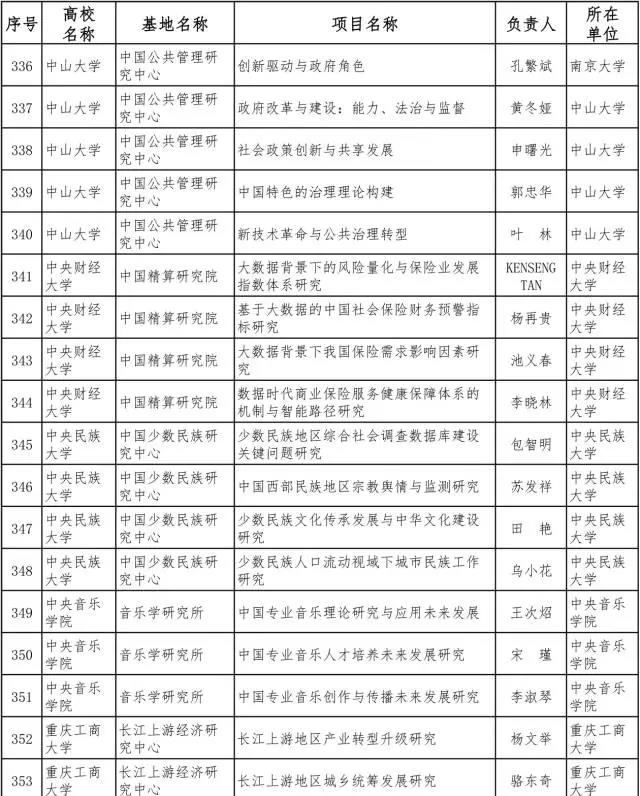 | 序号 | 高校名称 | 基地名称 | 项目名称 | 负责人 | 所在单位 |
|---|---|---|---|---|---|
| 336 | 中山大学 | 中国公共管理研究中心 | 创新驱动与政府角色 | 孔繁斌 | 南京大学 |
| 337 | 中山大学 | 中国公共管理研究中心 | 政府改革与建设：能力、法治与监督 | 黄冬娅 | 中山大学 |
| 338 | 中山大学 | 中国公共管理研究中心 | 社会政策创新与共享发展 | 申曙光 | 中山大学 |
| 339 | 中山大学 | 中国公共管理研究中心 | 中国特色的治理理论构建 | 郭忠华 | 中山大学 |
| 340 | 中山大学 | 中国公共管理研究中心 | 新技术革命与公共治理转型 | 叶　林 | 中山大学 |
| 341 | 中央财经大学 | 中国精算研究院 | 大数据背景下的风险量化与保险业发展指数体系研究 | KENSENG TAN | 中央财经大学 |
| 342 | 中央财经大学 | 中国精算研究院 | 基于大数据的中国社会保险财务预警指标研究 | 杨再贵 | 中央财经大学 |
| 343 | 中央财经大学 | 中国精算研究院 | 大数据背景下我国保险需求影响因素研究 | 池义春 | 中央财经大学 |
| 344 | 中央财经大学 | 中国精算研究院 | 数据时代商业保险服务健康保障体系的机制与智能路径研究 | 李晓林 | 中央财经大学 |
| 345 | 中央民族大学 | 中国少数民族研究中心 | 少数民族地区综合社会调查数据库建设关键问题研究 | 包智明 | 中央民族大学 |
| 346 | 中央民族大学 | 中国少数民族研究中心 | 中国西部民族地区宗教舆情与监测研究 | 苏发祥 | 中央民族大学 |
| 347 | 中央民族大学 | 中国少数民族研究中心 | 少数民族文化传承发展与中华文化建设研究 | 田　艳 | 中央民族大学 |
| 348 | 中央民族大学 | 中国少数民族研究中心 | 少数民族人口流动视域下城市民族工作研究 | 乌小花 | 中央民族大学 |
| 349 | 中央音乐学院 | 音乐学研究所 | 中国专业音乐理论研究与应用未来发展 | 王次炤 | 中央音乐学院 |
| 350 | 中央音乐学院 | 音乐学研究所 | 中国专业音乐人才培养未来发展研究 | 宋　瑾 | 中央音乐学院 |
| 351 | 中央音乐学院 | 音乐学研究所 | 中国专业音乐创作与传播未来发展研究 | 李淑琴 | 中央音乐学院 |
| 352 | 重庆工商大学 | 长江上游经济研究中心 | 长江上游地区产业转型升级研究 | 杨文举 | 重庆工商大学 |
| 353 | 重庆工商大学 | 长江上游经济研究中心 | 长江上游地区城乡统筹发展研究 | 骆东奇 | 重庆工商大学 |